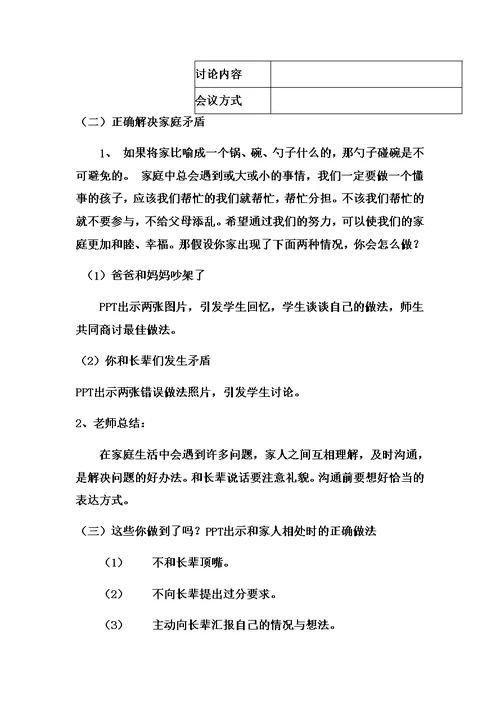 | 讨论内容 |  |
|---|---|
| 会议方式 |  |

（二）正确解决家庭矛盾

1、 如果将家比喻成一个锅、碗、勺子什么的，那勺子碰碗是不可避免的。 家庭中总会遇到或大或小的事情，我们一定要做一个懂事的孩子，应该我们帮忙的我们就帮忙，帮忙分担。不该我们帮忙的就不要参与，不给父母添乱。希望通过我们的努力，可以使我们的家庭更加和睦、幸福。那假设你家出现了下面两种情况，你会怎么做？

（1）爸爸和妈妈吵架了

PPT出示两张图片，引发学生回忆，学生谈谈自己的做法，师生共同商讨最佳做法。

（2）你和长辈们发生矛盾

PPT出示两张错误做法照片，引发学生讨论。

2、老师总结：

在家庭生活中会遇到许多问题，家人之间互相理解，及时沟通，是解决问题的好办法。和长辈说话要注意礼貌。沟通前要想好恰当的表达方式。

（三）这些你做到了吗？PPT出示和家人相处时的正确做法

（1） 不和长辈顶嘴。

（2） 不向长辈提出过分要求。

（3） 主动向长辈汇报自己的情况与想法。